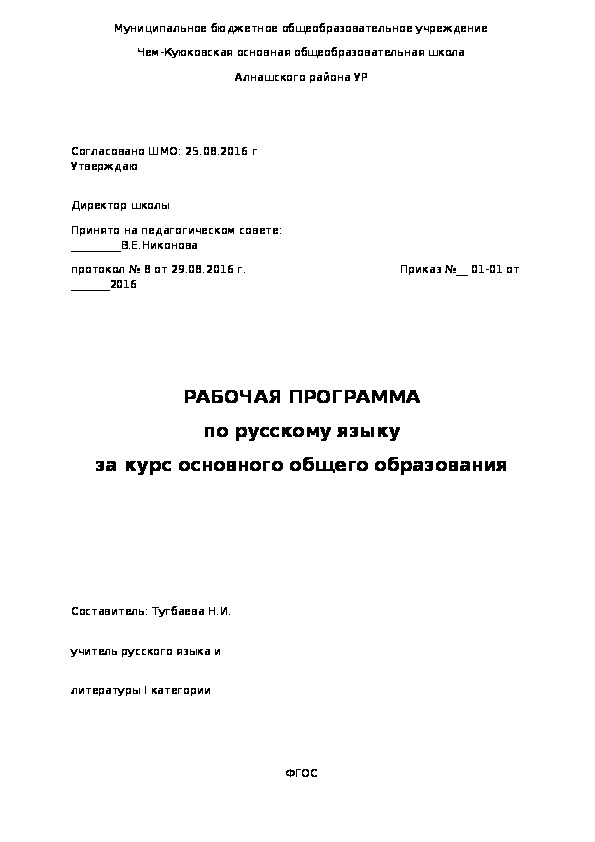 Муниципальное бюджетное общеобразовательное учреждение

Чем-Куюковская основная общеобразовательная школа

Алнашского района УР

Согласовано ШМО: 25.08.2016 г
Утверждаю

Директор школы

Принято на педагогическом совете:
________В.Е.Никонова

протокол № 8 от 29.08.2016 г. Приказ №__ 01-01 от ______2016

РАБОЧАЯ ПРОГРАММА

по русскому языку

за курс основного общего образования

Составитель: Тугбаева Н.И.

учитель русского языка и

литературы I категории

ФГОС